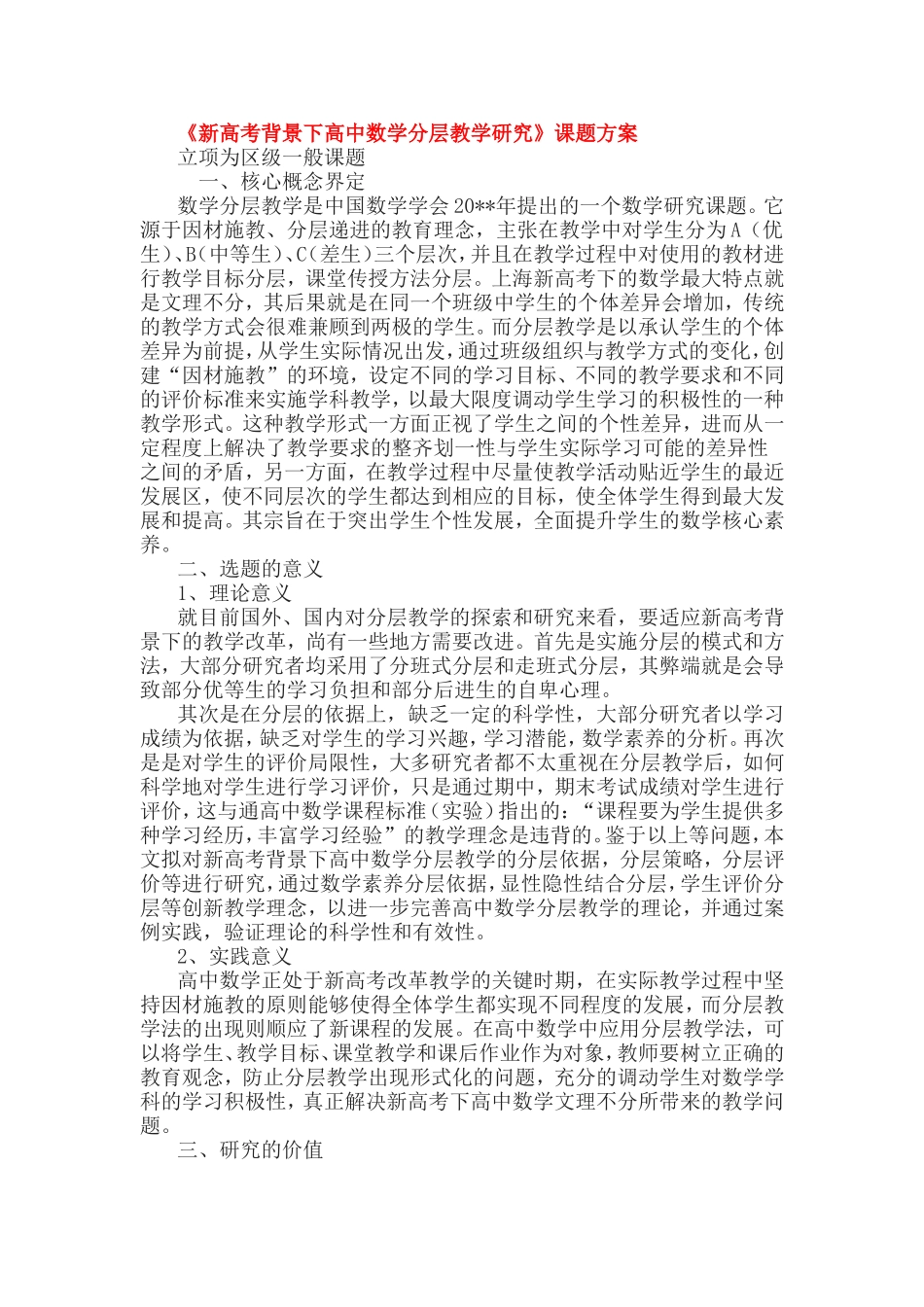 《新高考背景下高中数学分层教学研究》课题方案

立项为区级一般课题

一、核心概念界定

数学分层教学是中国数学学会20**年提出的一个数学研究课题。它源于因材施教、分层递进的教育理念，主张在教学中对学生分为A（优生）、B(中等生)、C(差生)三个层次，并且在教学过程中对使用的教材进行教学目标分层，课堂传授方法分层。上海新高考下的数学最大特点就是文理不分，其后果就是在同一个班级中学生的个体差异会增加，传统的教学方式会很难兼顾到两极的学生。而分层教学是以承认学生的个体差异为前提，从学生实际情况出发，通过班级组织与教学方式的变化，创建“因材施教”的环境，设定不同的学习目标、不同的教学要求和不同的评价标准来实施学科教学，以最大限度调动学生学习的积极性的一种教学形式。这种教学形式一方面正视了学生之间的个性差异，进而从一定程度上解决了教学要求的整齐划一性与学生实际学习可能的差异性之间的矛盾，另一方面，在教学过程中尽量使教学活动贴近学生的最近发展区，使不同层次的学生都达到相应的目标，使全体学生得到最大发展和提高。其宗旨在于突出学生个性发展，全面提升学生的数学核心素养。

二、选题的意义

1、理论意义

就目前国外、国内对分层教学的探索和研究来看，要适应新高考背景下的教学改革，尚有一些地方需要改进。首先是实施分层的模式和方法，大部分研究者均采用了分班式分层和走班式分层，其弊端就是会导致部分优等生的学习负担和部分后进生的自卑心理。

其次是在分层的依据上，缺乏一定的科学性，大部分研究者以学习成绩为依据，缺乏对学生的学习兴趣，学习潜能，数学素养的分析。再次是是对学生的评价局限性，大多研究者都不太重视在分层教学后，如何科学地对学生进行学习评价，只是通过期中，期末考试成绩对学生进行评价，这与通高中数学课程标准（实验）指出的：“课程要为学生提供多种学习经历，丰富学习经验”的教学理念是违背的。鉴于以上等问题，本文拟对新高考背景下高中数学分层教学的分层依据，分层策略，分层评价等进行研究，通过数学素养分层依据，显性隐性结合分层，学生评价分层等创新教学理念，以进一步完善高中数学分层教学的理论，并通过案例实践，验证理论的科学性和有效性。

2、实践意义

高中数学正处于新高考改革教学的关键时期，在实际教学过程中坚持因材施教的原则能够使得全体学生都实现不同程度的发展，而分层教学法的出现则顺应了新课程的发展。在高中数学中应用分层教学法，可以将学生、教学目标、课堂教学和课后作业作为对象，教师要树立正确的教育观念，防止分层教学出现形式化的问题，充分的调动学生对数学学科的学习积极性，真正解决新高考下高中数学文理不分所带来的教学问题。

三、研究的价值